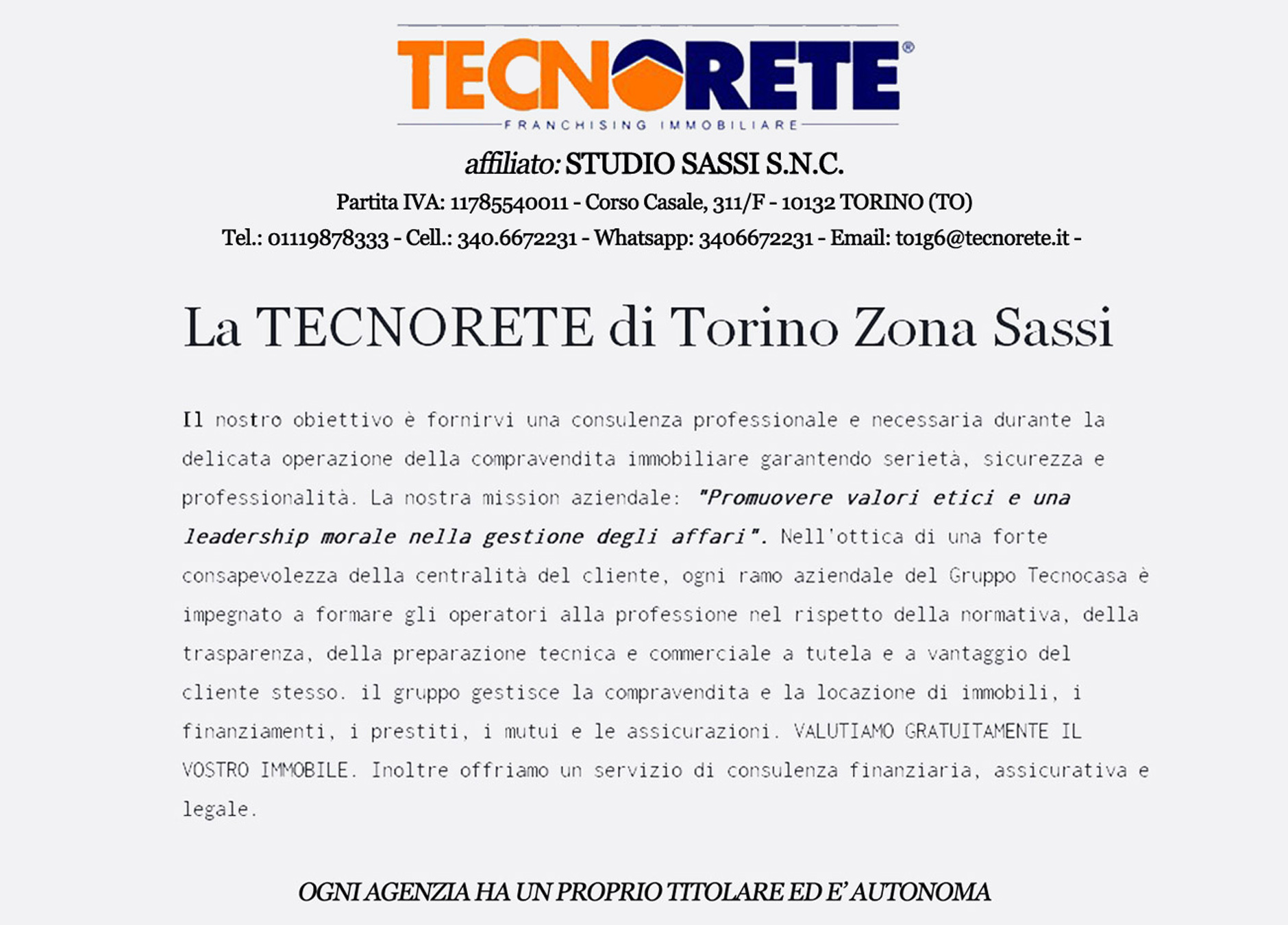 TECNORETE®
FRANCHISING IMMOBILIARE

affiliato: STUDIO SASSI S.N.C.
Partita IVA: 11785540011 - Corso Casale, 311/F - 10132 TORINO (TO)
Tel.: 01119878333 - Cell.: 340.6672231 - Whatsapp: 3406672231 - Email: to1g6@tecnorete.it -

La TECNORETE di Torino Zona Sassi

Il nostro obiettivo è fornirvi una consulenza professionale e necessaria durante la delicata operazione della compravendita immobiliare garantendo serietà, sicurezza e professionalità. La nostra mission aziendale: "Promuovere valori etici e una leadership morale nella gestione degli affari". Nell'ottica di una forte consapevolezza della centralità del cliente, ogni ramo aziendale del Gruppo Tecnocasa è impegnato a formare gli operatori alla professione nel rispetto della normativa, della trasparenza, della preparazione tecnica e commerciale a tutela e a vantaggio del cliente stesso. il gruppo gestisce la compravendita e la locazione di immobili, i finanziamenti, i prestiti, i mutui e le assicurazioni. VALUTIAMO GRATUITAMENTE IL VOSTRO IMMOBILE. Inoltre offriamo un servizio di consulenza finanziaria, assicurativa e legale.

OGNI AGENZIA HA UN PROPRIO TITOLARE ED E' AUTONOMA